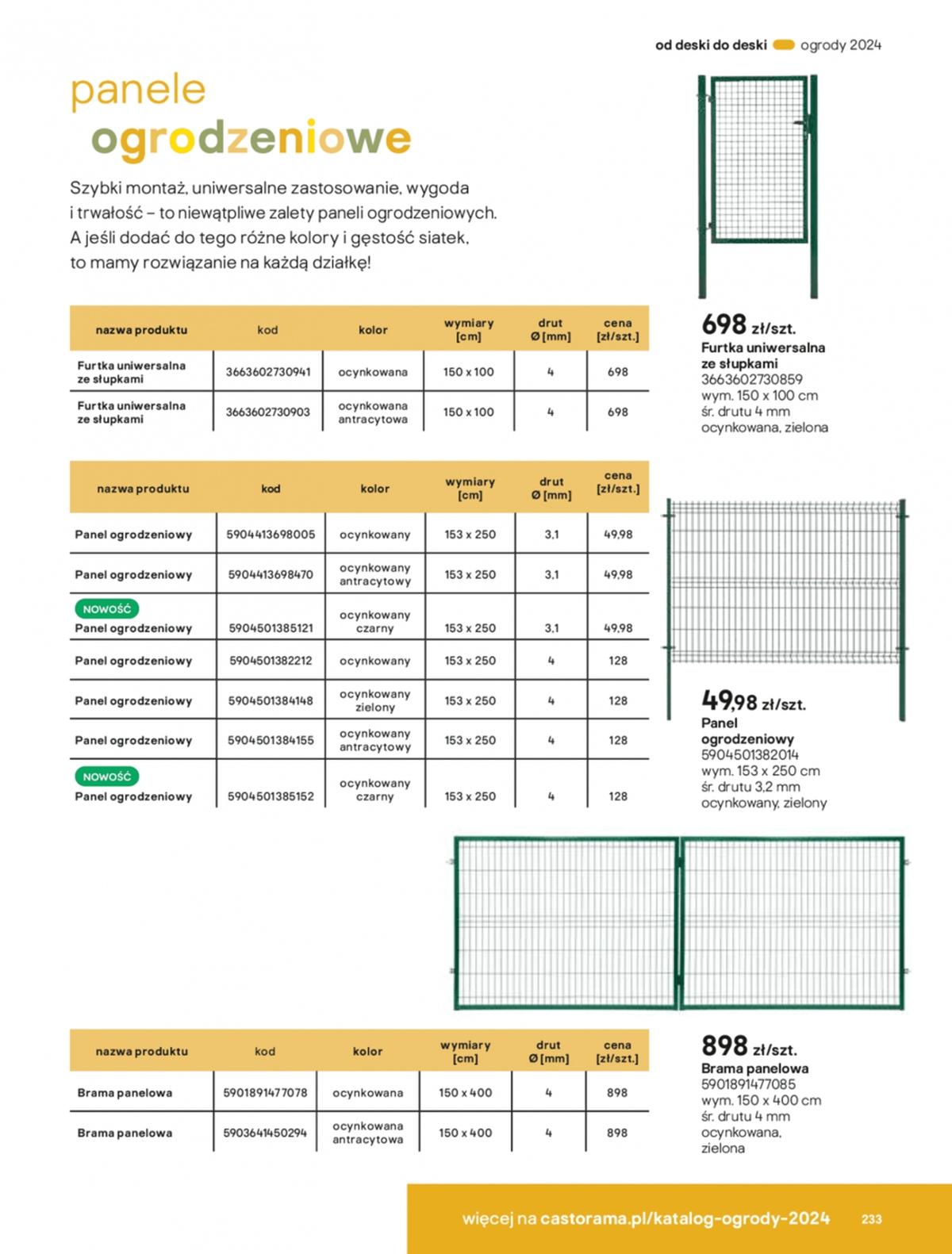 od deski do deski ogrody 2024

panele
ogrodzeniowe

Szybki montaż, uniwersalne zastosowanie, wygoda i trwałość – to niewątpliwe zalety paneli ogrodzeniowych. A jeśli dodać do tego różne kolory i gęstość siatek, to mamy rozwiązanie na każdą działkę!

| nazwa produktu | kod | kolor | wymiary [cm] | drut Ø [mm] | cena [zł/szt.] |
|---|---|---|---|---|---|
| Furtka uniwersalna ze słupkami | 3663602730941 | ocynkowana | 150 x 100 | 4 | 698 |
| Furtka uniwersalna ze słupkami | 3663602730903 | ocynkowana antracytowa | 150 x 100 | 4 | 698 |

698 zł/szt.
Furtka uniwersalna ze słupkami
3663602730859
wym. 150 x 100 cm
śr. drutu 4 mm
ocynkowana, zielona

| nazwa produktu | kod | kolor | wymiary [cm] | drut Ø [mm] | cena [zł/szt.] |
|---|---|---|---|---|---|
| Panel ogrodzeniowy | 5904413698005 | ocynkowany | 153 x 250 | 3,1 | 49,98 |
| Panel ogrodzeniowy | 5904413698470 | ocynkowany antracytowy | 153 x 250 | 3,1 | 49,98 |
| NOWOŚĆ Panel ogrodzeniowy | 5904501385121 | ocynkowany czarny | 153 x 250 | 3,1 | 49,98 |
| Panel ogrodzeniowy | 5904501382212 | ocynkowany | 153 x 250 | 4 | 128 |
| Panel ogrodzeniowy | 5904501384148 | ocynkowany zielony | 153 x 250 | 4 | 128 |
| Panel ogrodzeniowy | 5904501384155 | ocynkowany antracytowy | 153 x 250 | 4 | 128 |
| NOWOŚĆ Panel ogrodzeniowy | 5904501385152 | ocynkowany czarny | 153 x 250 | 4 | 128 |

49,98 zł/szt.
Panel ogrodzeniowy
5904501382014
wym. 153 x 250 cm
śr. drutu 3,2 mm
ocynkowany, zielony

| nazwa produktu | kod | kolor | wymiary [cm] | drut Ø [mm] | cena [zł/szt.] |
|---|---|---|---|---|---|
| Brama panelowa | 5901891477078 | ocynkowana | 150 x 400 | 4 | 898 |
| Brama panelowa | 5903641450294 | ocynkowana antracytowa | 150 x 400 | 4 | 898 |

898 zł/szt.
Brama panelowa
5901891477085
wym. 150 x 400 cm
śr. drutu 4 mm
ocynkowana, zielona

więcej na castorama.pl/katalog-ogrody-2024 233